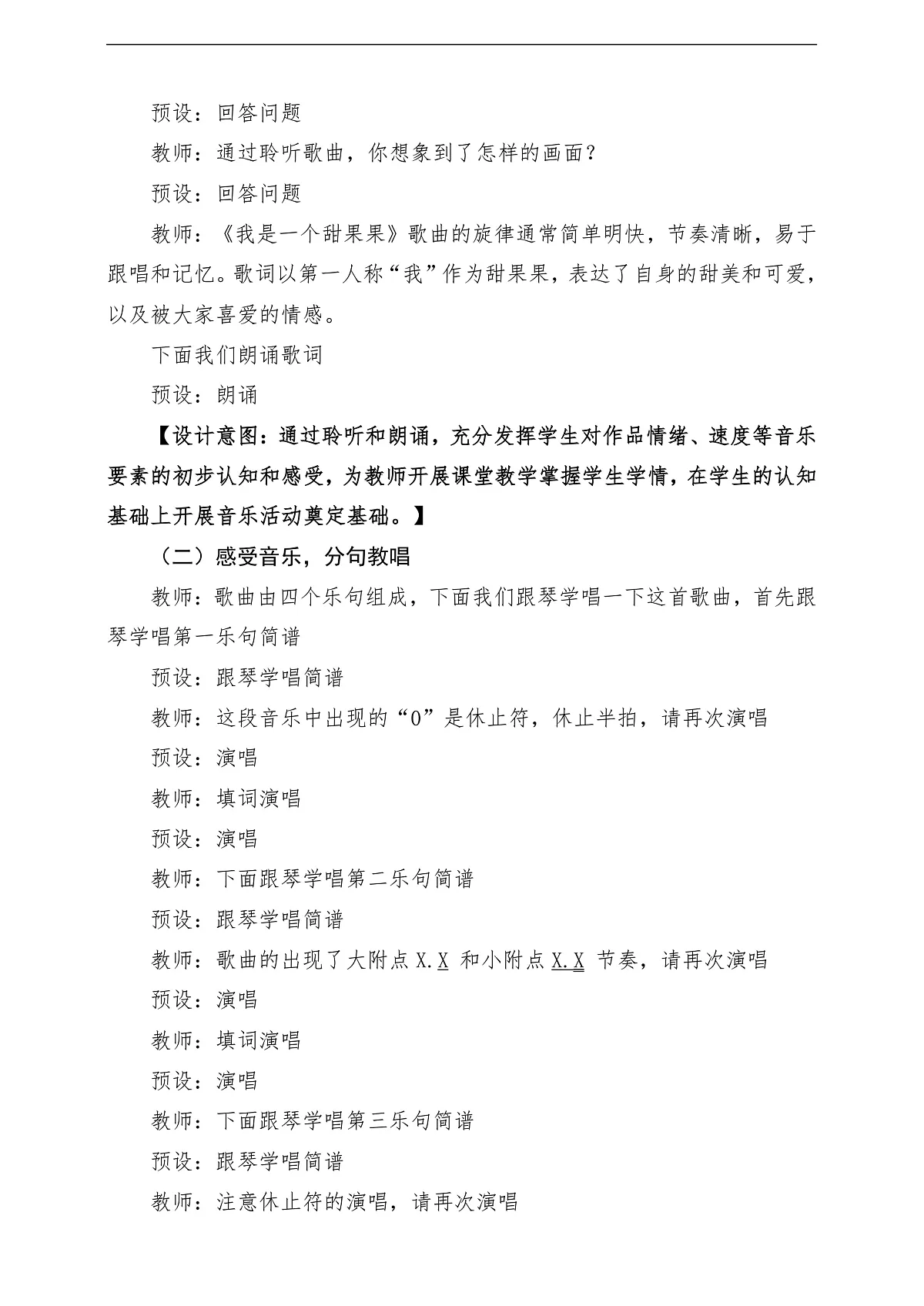 预设：回答问题

教师：通过聆听歌曲，你想象到了怎样的画面？

预设：回答问题

教师：《我是一个甜果果》歌曲的旋律通常简单明快，节奏清晰，易于跟唱和记忆。歌词以第一人称“我”作为甜果果，表达了自身的甜美和可爱，以及被大家喜爱的情感。

下面我们朗诵歌词

预设：朗诵

【设计意图：通过聆听和朗诵，充分发挥学生对作品情绪、速度等音乐要素的初步认知和感受，为教师开展课堂教学掌握学生学情，在学生的认知基础上开展音乐活动奠定基础。】

（二）感受音乐，分句教唱

教师：歌曲由四个乐句组成，下面我们跟琴学唱一下这首歌曲，首先跟琴学唱第一乐句简谱

预设：跟琴学唱简谱

教师：这段音乐中出现的“0”是休止符，休止半拍，请再次演唱

预设：演唱

教师：填词演唱

预设：演唱

教师：下面跟琴学唱第二乐句简谱

预设：跟琴学唱简谱

教师：歌曲的出现了大附点 X.X 和小附点 X.X 节奏，请再次演唱

预设：演唱

教师：填词演唱

预设：演唱

教师：下面跟琴学唱第三乐句简谱

预设：跟琴学唱简谱

教师：注意休止符的演唱，请再次演唱